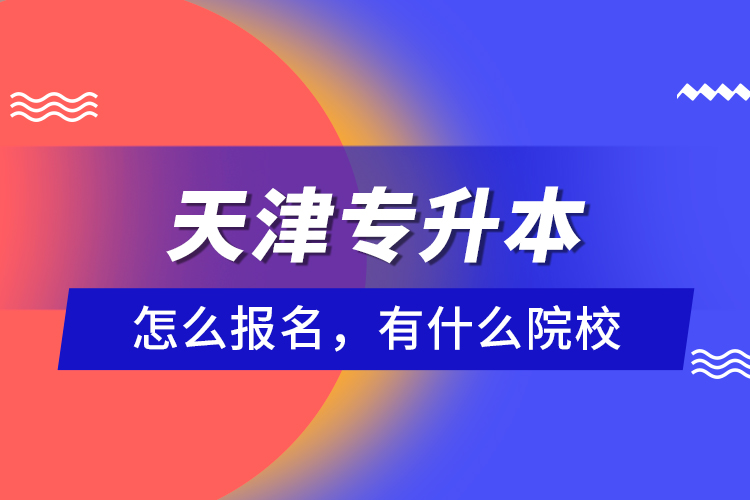 天津专升本

怎么报名，有什么院校